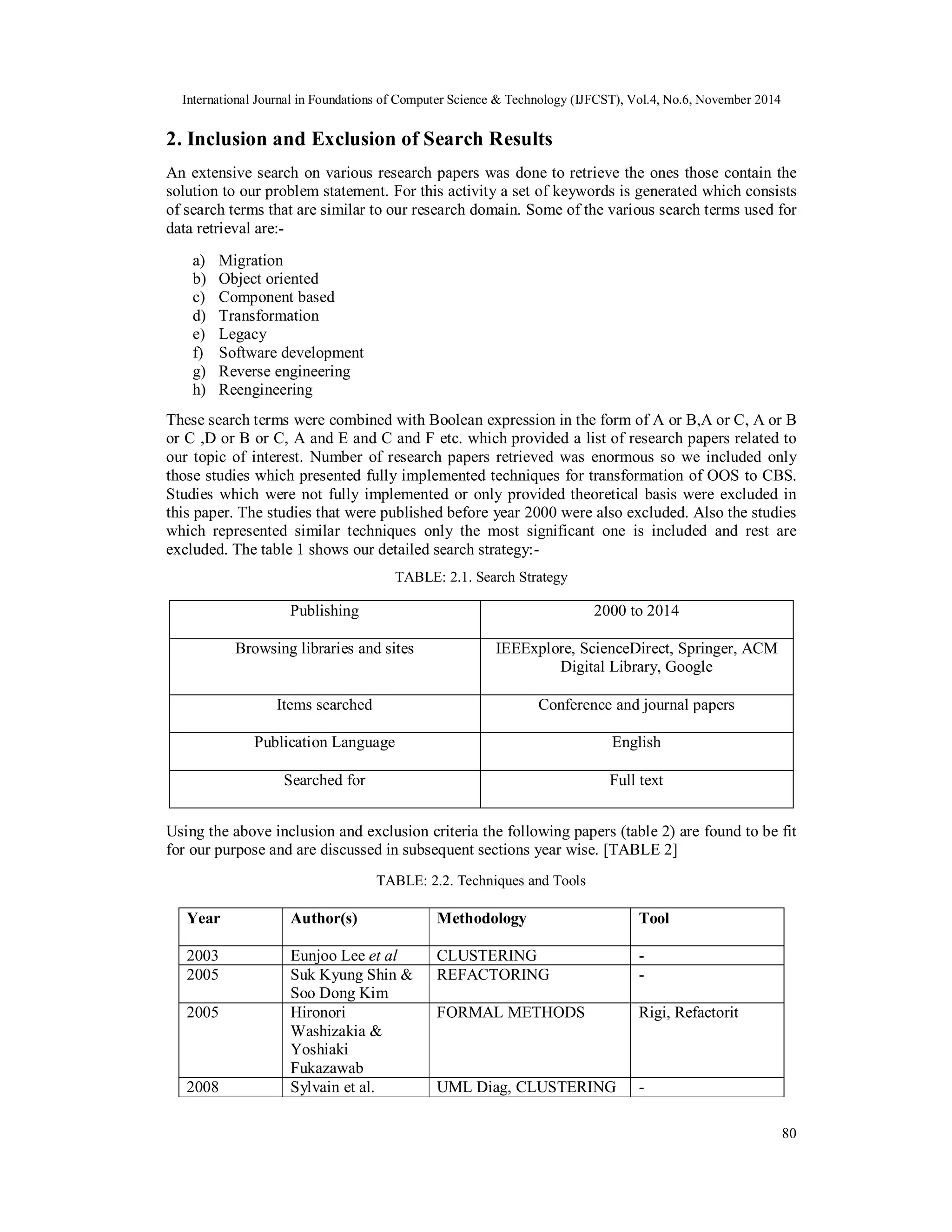 International Journal in Foundations of Computer Science & Technology (IJFCST), Vol.4, No.6, November 2014

2. Inclusion and Exclusion of Search Results

An extensive search on various research papers was done to retrieve the ones those contain the solution to our problem statement. For this activity a set of keywords is generated which consists of search terms that are similar to our research domain. Some of the various search terms used for data retrieval are:-

a) Migration
b) Object oriented
c) Component based
d) Transformation
e) Legacy
f) Software development
g) Reverse engineering
h) Reengineering

These search terms were combined with Boolean expression in the form of A or B,A or C, A or B or C ,D or B or C, A and E and C and F etc. which provided a list of research papers related to our topic of interest. Number of research papers retrieved was enormous so we included only those studies which presented fully implemented techniques for transformation of OOS to CBS. Studies which were not fully implemented or only provided theoretical basis were excluded in this paper. The studies that were published before year 2000 were also excluded. Also the studies which represented similar techniques only the most significant one is included and rest are excluded. The table 1 shows our detailed search strategy:-

TABLE: 2.1. Search Strategy

| Publishing | 2000 to 2014 |
|---|---|
| Browsing libraries and sites | IEEExplore, ScienceDirect, Springer, ACM Digital Library, Google |
| Items searched | Conference and journal papers |
| Publication Language | English |
| Searched for | Full text |

Using the above inclusion and exclusion criteria the following papers (table 2) are found to be fit for our purpose and are discussed in subsequent sections year wise. [TABLE 2]

TABLE: 2.2. Techniques and Tools

| Year | Author(s) | Methodology | Tool |
|---|---|---|---|
| 2003 | Eunjoo Lee et al | CLUSTERING | - |
| 2005 | Suk Kyung Shin & Soo Dong Kim | REFACTORING | - |
| 2005 | Hironori Washizakia & Yoshiaki Fukazawab | FORMAL METHODS | Rigi, Refactorit |
| 2008 | Sylvain et al. | UML Diag, CLUSTERING | - |

80